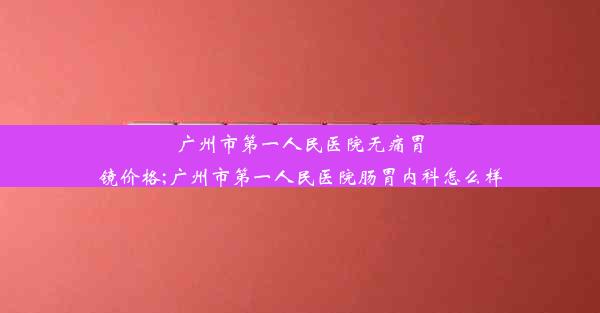 广州市第一人民医院无痛胃镜价格;广州市第一人民医院肠胃内科怎么样